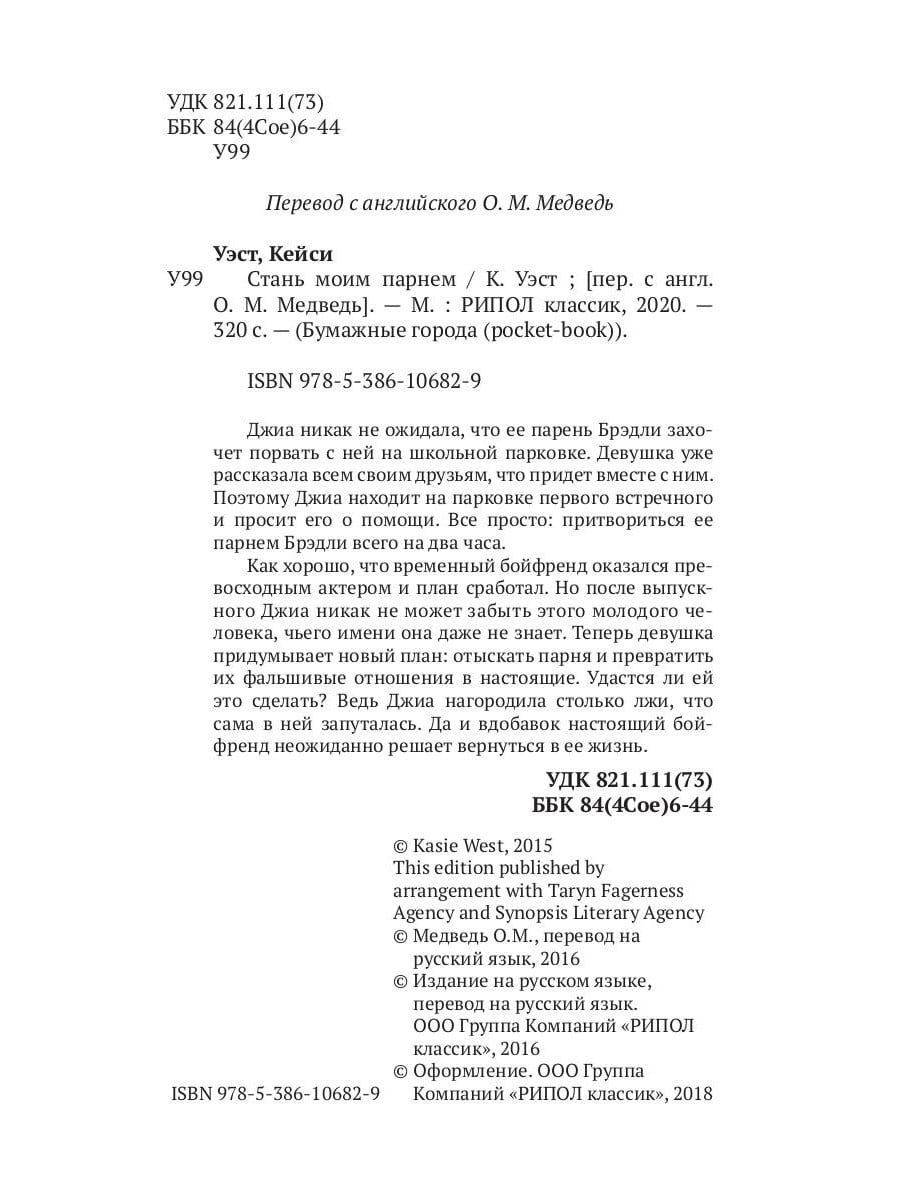 УДК 821.111(73)
ББК 84(4Сое)6-44
У99

Перевод с английского О. М. Медведь

Уэст, Кейси
У99 Стань моим парнем / К. Уэст ; [пер. с англ. О. М. Медведь]. — М. : РИПОЛ классик, 2020. — 320 с. — (Бумажные города (pocket-book)).

ISBN 978-5-386-10682-9

Джиа никак не ожидала, что ее парень Брэдли захочет порвать с ней на школьной парковке. Девушка уже рассказала всем своим друзьям, что придет вместе с ним. Поэтому Джиа находит на парковке первого встречного и просит его о помощи. Все просто: притвориться ее парнем Брэдли всего на два часа.

Как хорошо, что временный бойфренд оказался превосходным актером и план сработал. Но после выпускного Джиа никак не может забыть этого молодого человека, чьего имени она даже не знает. Теперь девушка придумывает новый план: отыскать парня и превратить их фальшивые отношения в настоящие. Удастся ли ей это сделать? Ведь Джиа нагородила столько лжи, что сама в ней запуталась. Да и вдобавок настоящий бойфренд неожиданно решает вернуться в ее жизнь.

УДК 821.111(73)
ББК 84(4Сое)6-44

© Kasie West, 2015
This edition published by arrangement with Taryn Fagerness Agency and Synopsis Literary Agency
© Медведь О.М., перевод на русский язык, 2016
© Издание на русском языке, перевод на русский язык. ООО Группа Компаний «РИПОЛ классик», 2016
© Оформление. ООО Группа Компаний «РИПОЛ классик», 2018

ISBN 978-5-386-10682-9